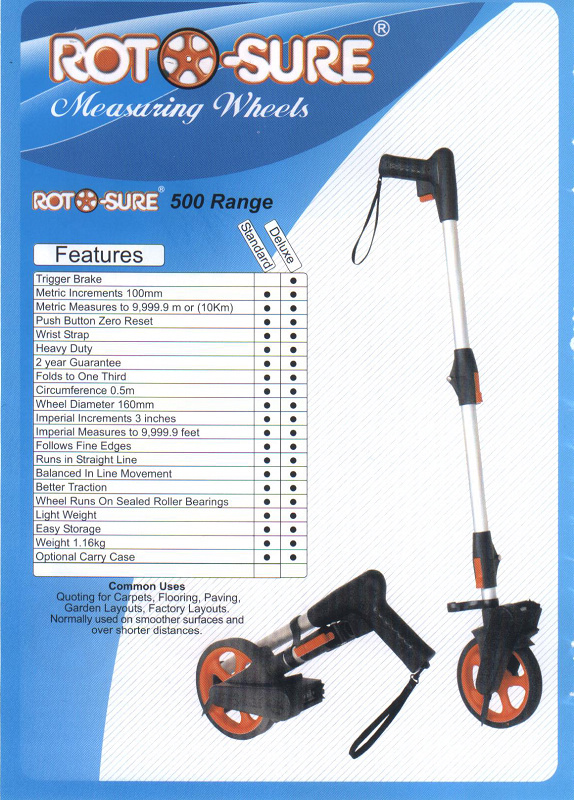 ROTO-SURE®
Measuring Wheels

ROTO-SURE® 500 Range

Features

| | Standard | Deluxe |
|---|---|---|
| Trigger Brake | | • |
| Metric Increments 100mm | • | • |
| Metric Measures to 9,999.9 m or (10Km) | • | • |
| Push Button Zero Reset | • | • |
| Wrist Strap | • | • |
| Heavy Duty | • | • |
| 2 year Guarantee | • | • |
| Folds to One Third | • | • |
| Circumference 0.5m | • | • |
| Wheel Diameter 160mm | • | • |
| Imperial Increments 3 inches | • | • |
| Imperial Measures to 9,999.9 feet | • | • |
| Follows Fine Edges | • | • |
| Runs in Straight Line | • | • |
| Balanced In Line Movement | • | • |
| Better Traction | • | • |
| Wheel Runs On Sealed Roller Bearings | • | • |
| Light Weight | • | • |
| Easy Storage | • | • |
| Weight 1.16kg | • | • |
| Optional Carry Case | • | • |

Common Uses
Quoting for Carpets, Flooring, Paving, Garden Layouts, Factory Layouts. Normally used on smoother surfaces and over shorter distances.